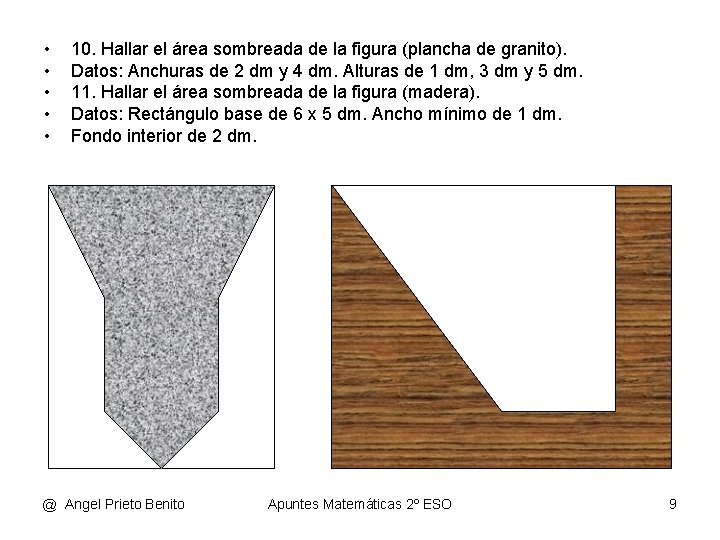 • 10. Hallar el área sombreada de la figura (plancha de granito).
• Datos: Anchuras de 2 dm y 4 dm. Alturas de 1 dm, 3 dm y 5 dm.
• 11. Hallar el área sombreada de la figura (madera).
• Datos: Rectángulo base de 6 x 5 dm. Ancho mínimo de 1 dm.
• Fondo interior de 2 dm.

@ Angel Prieto Benito

Apuntes Matemáticas 2º ESO

9